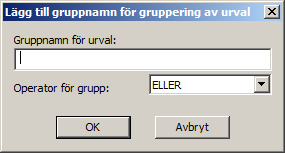 Lägg till gruppnamn för gruppering av urval

Gruppnamn för urval:

Operator för grupp:

ELLER

OK

Avbryt